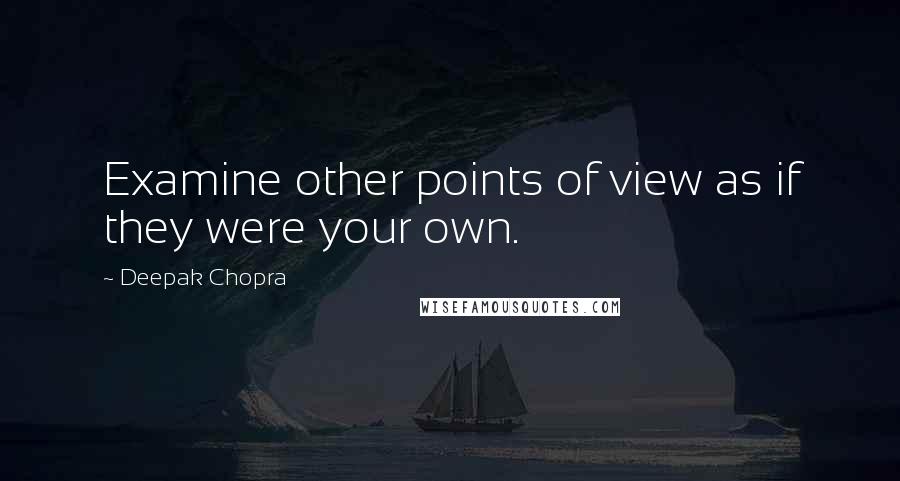 Examine other points of view as if they were your own.

~ Deepak Chopra

WISEFAMOUSQUOTES.COM